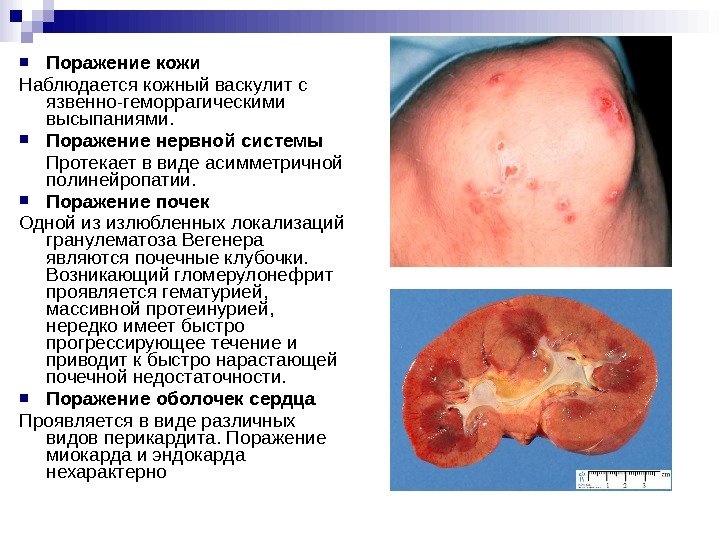 Поражение кожи

Наблюдается кожный васкулит с язвенно-геморрагическими высыпаниями.

Поражение нервной системы

Протекает в виде асимметричной полинейропатии.

Поражение почек

Одной из излюбленных локализаций гранулематоза Вегенера являются почечные клубочки. Возникающий гломерулонефрит проявляется гематурией, массивной протеинурией, нередко имеет быстро прогрессирующее течение и приводит к быстро нарастающей почечной недостаточности.

Поражение оболочек сердца

Проявляется в виде различных видов перикардита. Поражение миокарда и эндокарда нехарактерно

1 2 3 cm